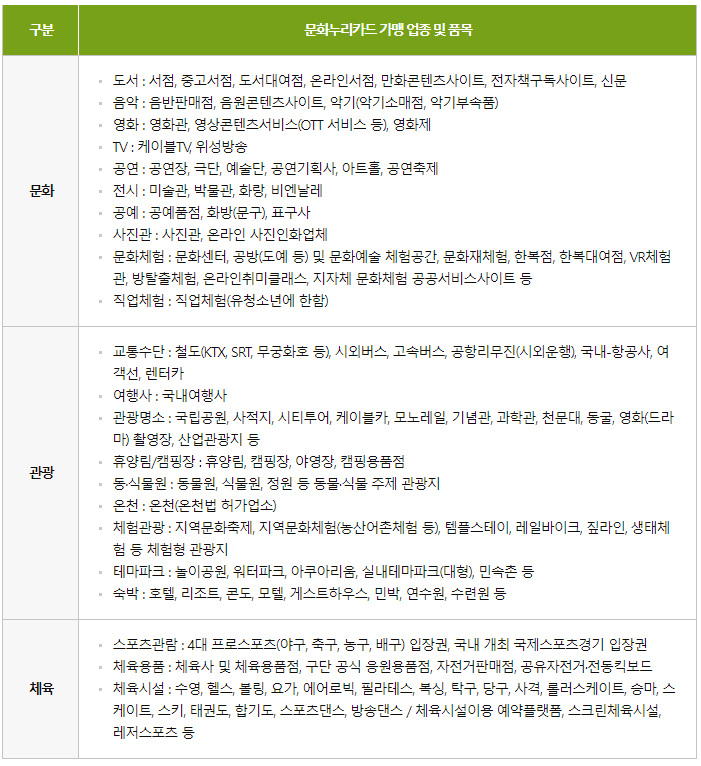 | 구분 | 문화누리카드 가맹 업종 및 품목 |
|---|---|
| 문화 | ▪ 도서 : 서점, 중고서점, 도서대여점, 온라인서점, 만화콘텐츠사이트, 전자책구독사이트, 신문<br>▪ 음악 : 음반판매점, 음원콘텐츠사이트, 악기(악기소매점, 악기부속품)<br>▪ 영화 : 영화관, 영상콘텐츠서비스(OTT 서비스 등), 영화제<br>▪ TV : 케이블TV, 위성방송<br>▪ 공연 : 공연장, 극단, 예술단, 공연기획사, 아트홀, 공연축제<br>▪ 전시 : 미술관, 박물관, 화랑, 비엔날레<br>▪ 공예 : 공예품점, 화방(문구), 표구사<br>▪ 사진관 : 사진관, 온라인 사진인화업체<br>▪ 문화체험 : 문화센터, 공방(도예 등) 및 문화예술 체험공간, 문화재체험, 한복점, 한복대여점, VR체험관, 방탈출체험, 온라인취미클래스, 지자체 문화체험 공공서비스사이트 등<br>▪ 직업체험 : 직업체험(유청소년에 한함) |
| 관광 | ▪ 교통수단 : 철도(KTX, SRT, 무궁화호 등), 시외버스, 고속버스, 공항리무진(시외운행), 국내-항공사, 여객선, 렌터카<br>▪ 여행사 : 국내여행사<br>▪ 관광명소 : 국립공원, 사적지, 시티투어, 케이블카, 모노레일, 기념관, 과학관, 천문대, 동굴, 영화(드라마) 촬영장, 산업관광지 등<br>▪ 휴양림/캠핑장 : 휴양림, 캠핑장, 야영장, 캠핑용품점<br>▪ 동·식물원 : 동물원, 식물원, 정원 등 동물·식물 주제 관광지<br>▪ 온천 : 온천(온천법 허가업소)<br>▪ 체험관광 : 지역문화축제, 지역문화체험(농산어촌체험 등), 템플스테이, 레일바이크, 짚라인, 생태체험 등 체험형 관광지<br>▪ 테마파크 : 놀이공원, 워터파크, 아쿠아리움, 실내테마파크(대형), 민속촌 등<br>▪ 숙박 : 호텔, 리조트, 콘도, 모텔, 게스트하우스, 민박, 연수원, 수련원 등 |
| 체육 | ▪ 스포츠관람 : 4대 프로스포츠(야구, 축구, 농구, 배구) 입장권, 국내 개최 국제스포츠경기 입장권<br>▪ 체육용품 : 체육사 및 체육용품점, 구단 공식 응원용품점, 자전거판매점, 공유자전거·전동킥보드<br>▪ 체육시설 : 수영, 헬스, 볼링, 요가, 에어로빅, 필라테스, 복싱, 탁구, 당구, 사격, 롤러스케이트, 승마, 스케이트, 스키, 태권도, 합기도, 스포츠댄스, 방송댄스 / 체육시설이용 예약플랫폼, 스크린체육시설, 레저스포츠 등 |